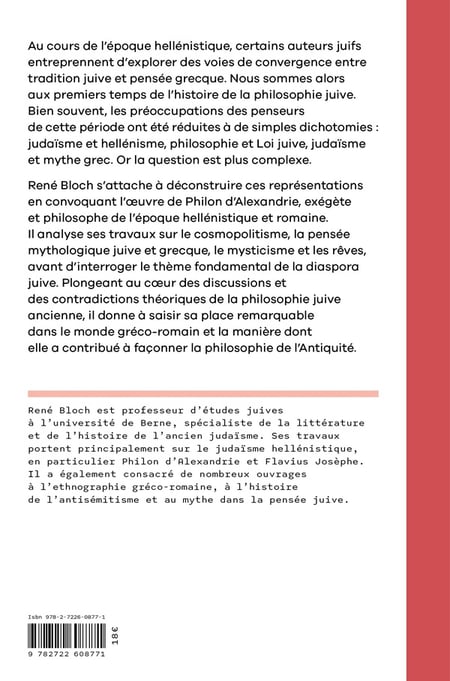 Au cours de l'époque hellénistique, certains auteurs juifs entreprennent d'explorer des voies de convergence entre tradition juive et pensée grecque. Nous sommes alors aux premiers temps de l'histoire de la philosophie juive. Bien souvent, les préoccupations des penseurs de cette période ont été réduites à de simples dichotomies : judaïsme et hellénisme, philosophie et Loi juive, judaïsme et mythe grec. Or la question est plus complexe.

René Bloch s'attache à déconstruire ces représentations en convoquant l'œuvre de Philon d'Alexandrie, exégète et philosophe de l'époque hellénistique et romaine. Il analyse ses travaux sur le cosmopolitisme, la pensée mythologique juive et grecque, le mysticisme et les rêves, avant d'interroger le thème fondamental de la diaspora juive. Plongeant au cœur des discussions et des contradictions théoriques de la philosophie juive ancienne, il donne à saisir sa place remarquable dans le monde gréco-romain et la manière dont elle a contribué à façonner la philosophie de l'Antiquité.

René Bloch est professeur d'études juives à l'université de Berne, spécialiste de la littérature et de l'histoire de l'ancien judaïsme. Ses travaux portent principalement sur le judaïsme hellénistique, en particulier Philon d'Alexandrie et Flavius Josèphe. Il a également consacré de nombreux ouvrages à l'ethnographie gréco-romaine, à l'histoire de l'antisémitisme et au mythe dans la pensée juive.

Isbn 978-2-7226-0877-1

18€

9 782722 608771